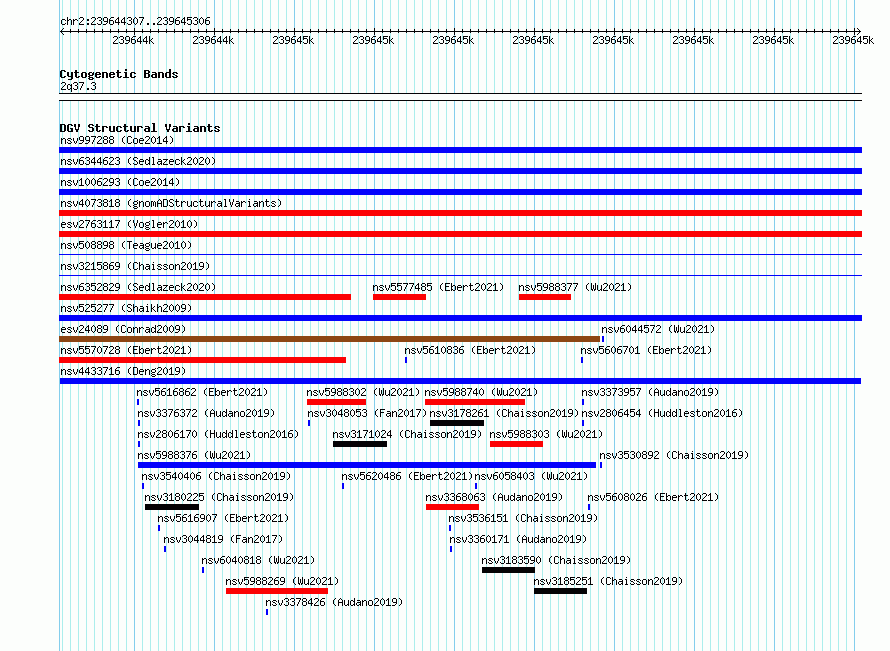 chr2:239644307..239645306

239644k 239644k 239645k 239645k 239645k 239645k 239645k 239645k 239645k 239645k

Cytogenetic Bands
2q37.3

DGV Structural Variants
nsv997288 (Coe2014)
nsv6344623 (Sedlazeck2020)
nsv1006293 (Coe2014)
nsv4073818 (gnomADStructuralVariants)
esv2763117 (Vogler2010)
nsv508898 (Teague2010)
nsv3215869 (Chaisson2019)
nsv6352829 (Sedlazeck2020)
nsv5577485 (Ebert2021)
nsv5988377 (Wu2021)
nsv525277 (Shaikh2009)
esv24089 (Conrad2009)
nsv6044572 (Wu2021)
nsv5570728 (Ebert2021)
nsv5610836 (Ebert2021)
nsv5606701 (Ebert2021)
nsv4433716 (Deng2019)
nsv5616862 (Ebert2021)
nsv5988302 (Wu2021)
nsv5988740 (Wu2021)
nsv3373957 (Audano2019)
nsv3376372 (Audano2019)
nsv3048053 (Fan2017)
nsv3178261 (Chaisson2019)
nsv2806454 (Huddleston2016)
nsv2806170 (Huddleston2016)
nsv3171024 (Chaisson2019)
nsv5988303 (Wu2021)
nsv5988376 (Wu2021)
nsv3530892 (Chaisson2019)
nsv3540406 (Chaisson2019)
nsv5620486 (Ebert2021)
nsv6058403 (Wu2021)
nsv3180225 (Chaisson2019)
nsv3368063 (Audano2019)
nsv5608026 (Ebert2021)
nsv5616907 (Ebert2021)
nsv3536151 (Chaisson2019)
nsv3044819 (Fan2017)
nsv3360171 (Audano2019)
nsv6040818 (Wu2021)
nsv3183590 (Chaisson2019)
nsv5988269 (Wu2021)
nsv3185251 (Chaisson2019)
nsv3378426 (Audano2019)